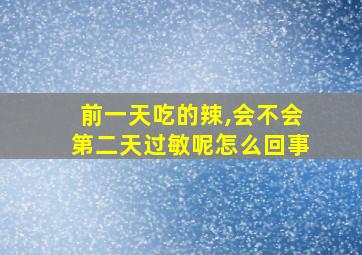 前一天吃的辣,会不会第二天过敏呢怎么回事